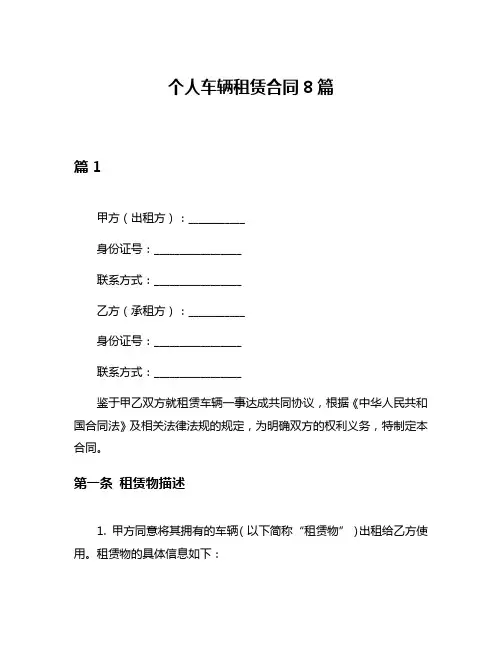 个人车辆租赁合同 8 篇

篇 1

甲方（出租方）：__________

身份证号：________________

联系方式：________________

乙方（承租方）：__________

身份证号：________________

联系方式：________________

鉴于甲乙双方就租赁车辆一事达成共同协议，根据《中华人民共和国合同法》及相关法律法规的规定，为明确双方的权利义务，特制定本合同。

第一条 租赁物描述

1. 甲方同意将其拥有的车辆（以下简称“租赁物”）出租给乙方使用。租赁物的具体信息如下：